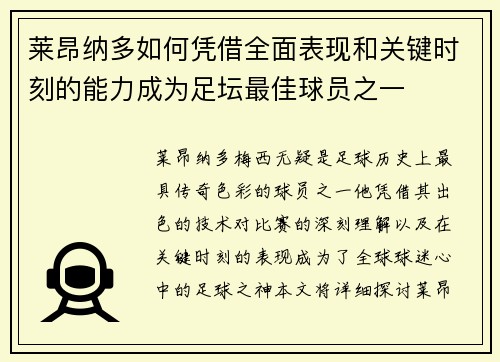 莱昂纳多如何凭借全面表现和关键时刻的能力成为足坛最佳球员之一

莱昂纳多梅西无疑是足球历史上最具传奇色彩的球员之一他凭借其出色的技术对比赛的深刻理解以及在关键时刻的表现成为了全球球迷心中的足球之神本文将详细探讨莱昂